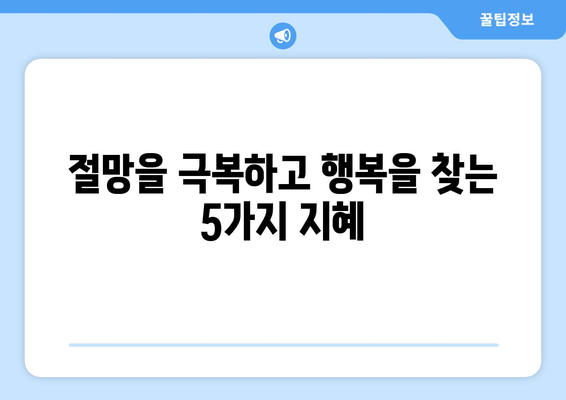 꿀팁정보

절망을 극복하고 행복을 찾는 5가지 지혜